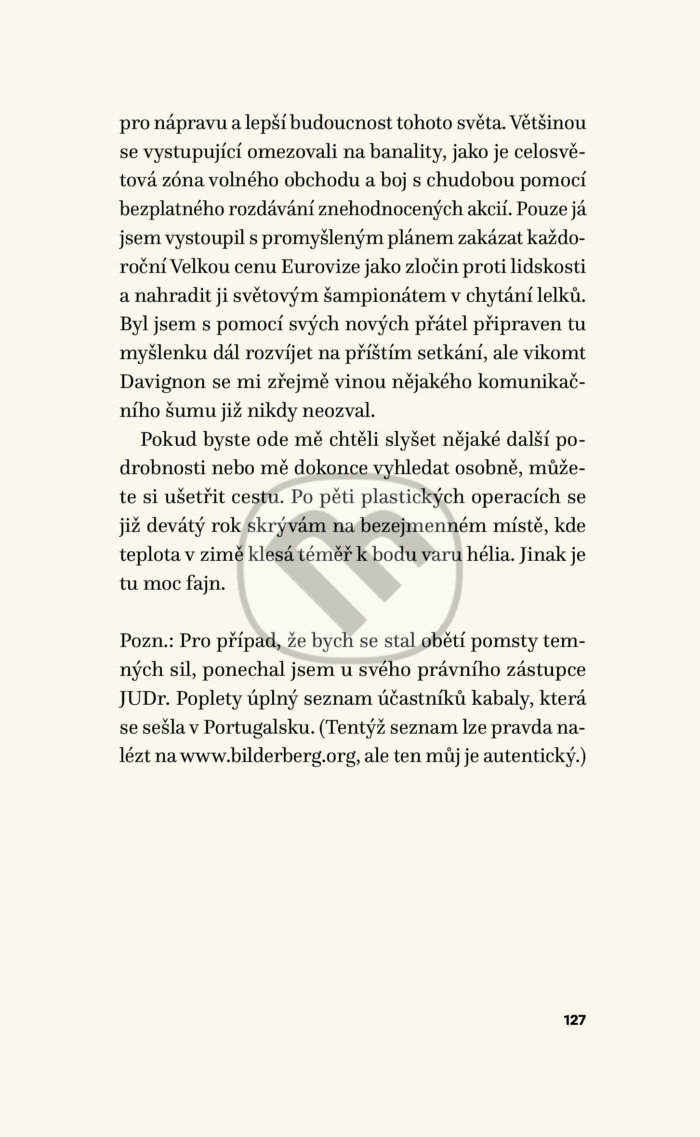 pro nápravu a lepší budoucnost tohoto světa. Většinou se vystupující omezovali na banality, jako je celosvětová zóna volného obchodu a boj s chudobou pomocí bezplatného rozdávání znehodnocených akcií. Pouze já jsem vystoupil s promyšleným plánem zakázat každoroční Velkou cenu Eurovize jako zločin proti lidskosti a nahradit ji světovým šampionátem v chytání lelků. Byl jsem s pomocí svých nových přátel připraven tu myšlenku dál rozvíjet na příštím setkání, ale vikomt Davignon se mi zřejmě vinou nějakého komunikačního šumu již nikdy neozval.

Pokud byste ode mě chtěli slyšet nějaké další podrobnosti nebo mě dokonce vyhledat osobně, můžete si ušetřit cestu. Po pěti plastických operacích se již devátý rok skrývám na bezejmenném místě, kde teplota v zimě klesá téměř k bodu varu hélia. Jinak je tu moc fajn.

Pozn.: Pro případ, že bych se stal obětí pomsty temných sil, ponechal jsem u svého právního zástupce JUDr. Poplety úplný seznam účastníků kabaly, která se sešla v Portugalsku. (Tentýž seznam lze pravda nalézt na www.bilderberg.org, ale ten můj je autentický.)

127